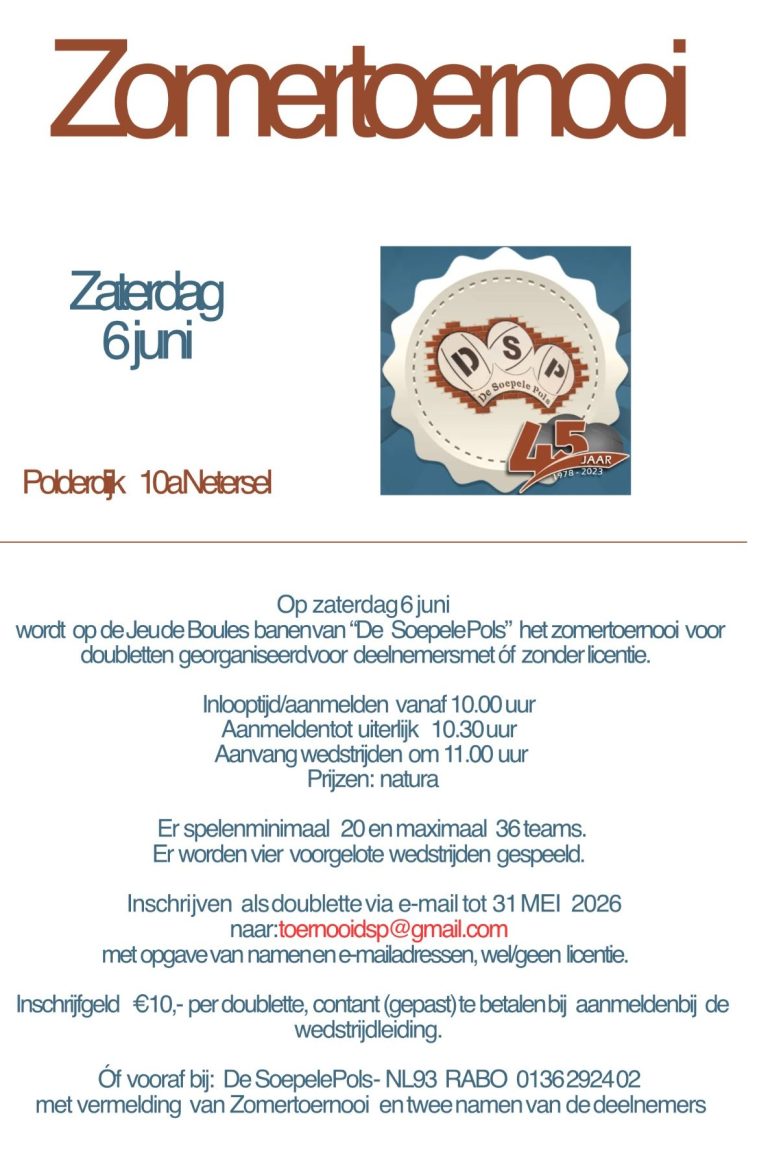 Zomertoernooi

Zaterdag
6 juni

Polderdijk 10a Netersel

D S P
De Soepele Pols
45
JAAR
1978 - 2023

Op zaterdag 6 juni
wordt op de Jeu de Boules banen van "De Soepele Pols" het zomertoernooi voor doubletten georganiseerd voor deelnemers met óf zonder licentie.

Inlooptijd/aanmelden vanaf 10.00 uur
Aanmelden tot uiterlijk 10.30 uur
Aanvang wedstrijden om 11.00 uur
Prijzen: natura

Er spelen minimaal 20 en maximaal 36 teams.
Er worden vier voorgelote wedstrijden gespeeld.

Inschrijven als doublette via e-mail tot 31 MEI 2026
naar: toernooidsp@gmail.com
met opgave van namen en e-mailadressen, wel/geen licentie.

Inschrijfgeld €10,- per doublette, contant (gepast) te betalen bij aanmelden bij de wedstrijdleiding.

Óf vooraf bij: De Soepele Pols - NL93 RABO 0136 2924 02
met vermelding van Zomertoernooi en twee namen van de deelnemers